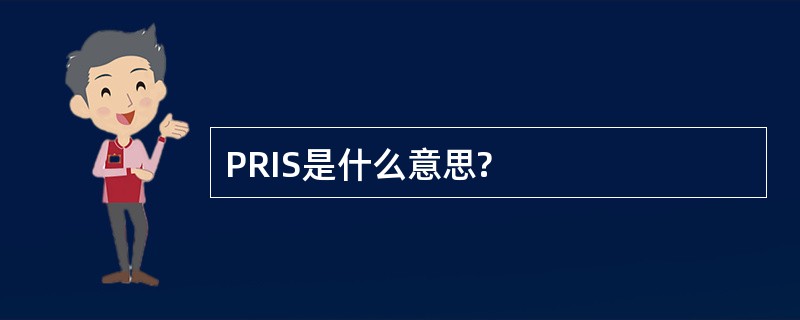 PRIS是什么意思?